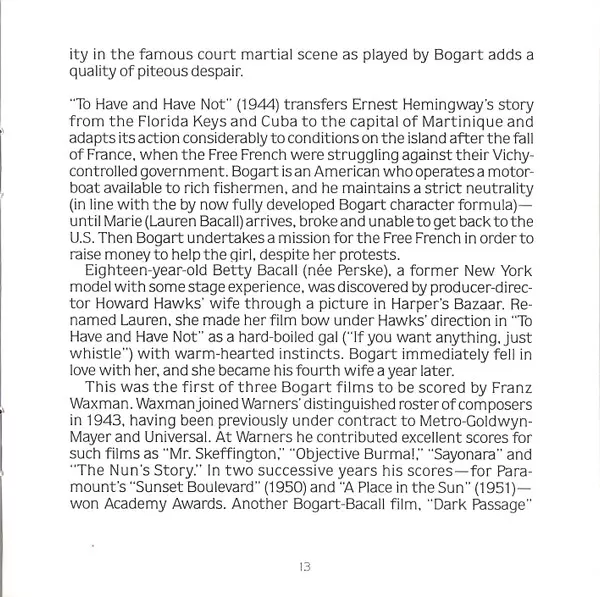 ity in the famous court martial scene as played by Bogart adds a quality of piteous despair.

"To Have and Have Not" (1944) transfers Ernest Hemingway's story from the Florida Keys and Cuba to the capital of Martinique and adapts its action considerably to conditions on the island after the fall of France, when the Free French were struggling against their Vichy-controlled government. Bogart is an American who operates a motorboat available to rich fishermen, and he maintains a strict neutrality (in line with the by now fully developed Bogart character formula)—until Marie (Lauren Bacall) arrives, broke and unable to get back to the U.S. Then Bogart undertakes a mission for the Free French in order to raise money to help the girl, despite her protests.

Eighteen-year-old Betty Bacall (née Perske), a former New York model with some stage experience, was discovered by producer-director Howard Hawks' wife through a picture in Harper's Bazaar. Renamed Lauren, she made her film bow under Hawks' direction in "To Have and Have Not" as a hard-boiled gal ("If you want anything, just whistle") with warm-hearted instincts. Bogart immediately fell in love with her, and she became his fourth wife a year later.

This was the first of three Bogart films to be scored by Franz Waxman. Waxman joined Warners' distinguished roster of composers in 1943, having been previously under contract to Metro-Goldwyn-Mayer and Universal. At Warners he contributed excellent scores for such films as "Mr. Skeffington," "Objective Burma!," "Sayonara" and "The Nun's Story." In two successive years his scores—for Paramount's "Sunset Boulevard" (1950) and "A Place in the Sun" (1951)—won Academy Awards. Another Bogart-Bacall film, "Dark Passage"

13